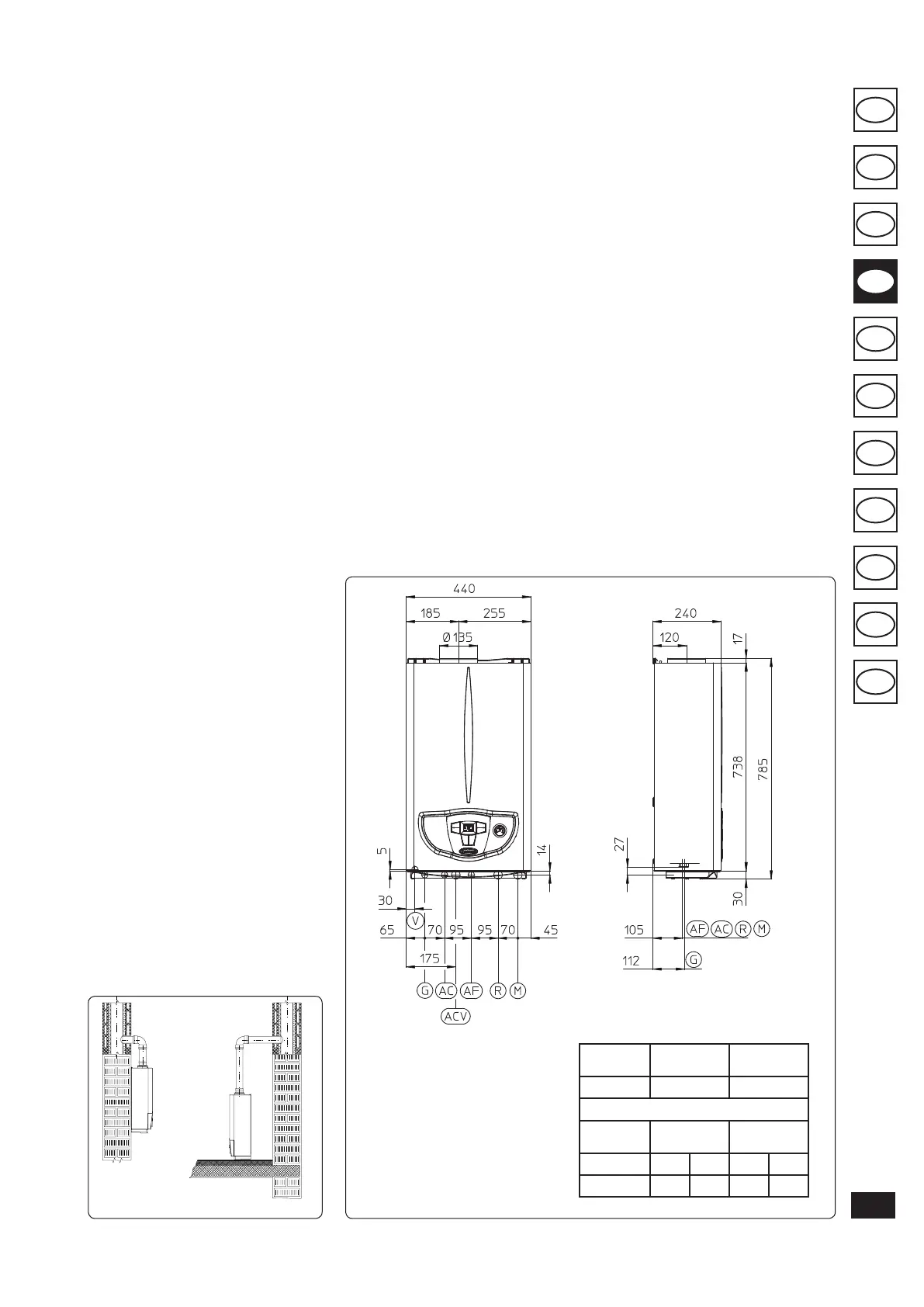 440
185
255
Ø 135
5
14
30
V
65
70
95
95
70
45
175
G
AC
AF
R
M
ACV
240
120
17
738
785
27
30
105
AF
AC
R
M
112
G